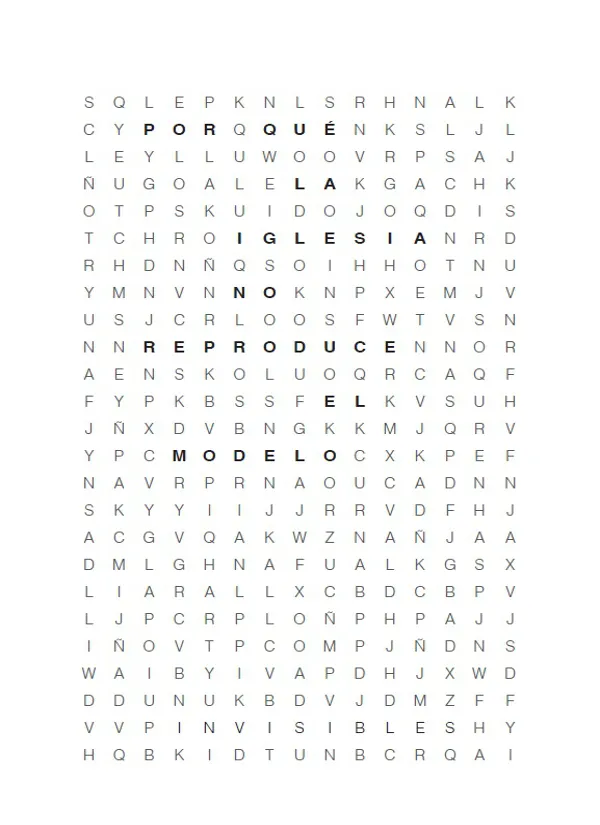 S Q L E P K N L S R H N A L K
C Y P O R Q Q U É N K S L J L
L E Y L L U W O O V R P S A J
Ñ U G O A L E L A K G A C H K
O T P S K U I D O J O Q D I S
T C H R O I G L E S I A N R D
R H D N Ñ Q S O I H H O T N U
Y M N V N N O K N P X E M J V
U S J C R L O O S F W T V S N
N N R E P R O D U C E N N O R
A E N S K O L U O Q R C A Q F
F Y P K B S S F E L K V S U H
J Ñ X D V B N G K K M J Q R V
Y P C M O D E L O C X K P E F
N A V R P R N A O U C A D N N
S K Y Y I I J J R R V D F H J
A C G V Q A K W Z N A Ñ J A A
D M L G H N A F U A L K G S X
L I A R A L L X C B D C B P V
L J P C R P L O Ñ P H P A J J
I Ñ O V T P C O M P J Ñ D N S
W A I B Y I V A P D H J X W D
D D U N U K B D V J D M Z F F
V V P I N V I S I B L E S H Y
H Q B K I D T U N B C R Q A I